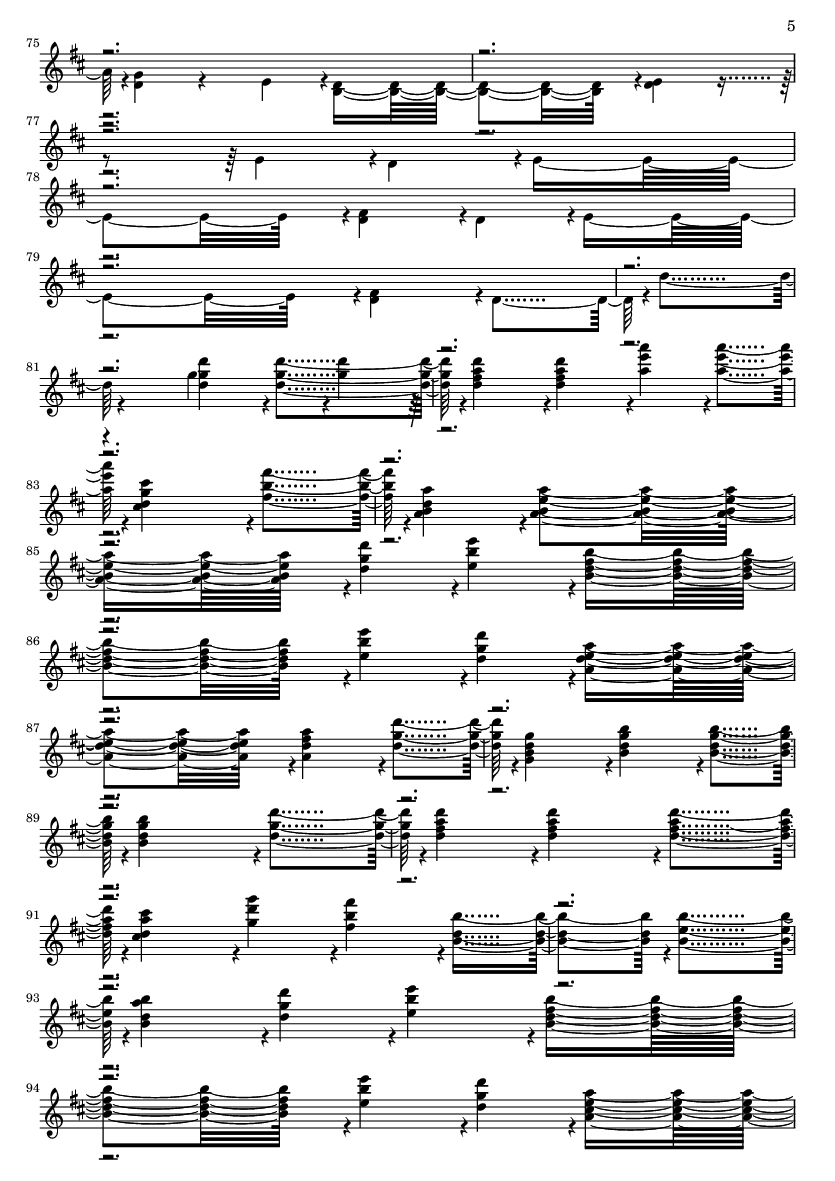 5

75

77

78

79

81

83

85

86

87

89

91

93

94